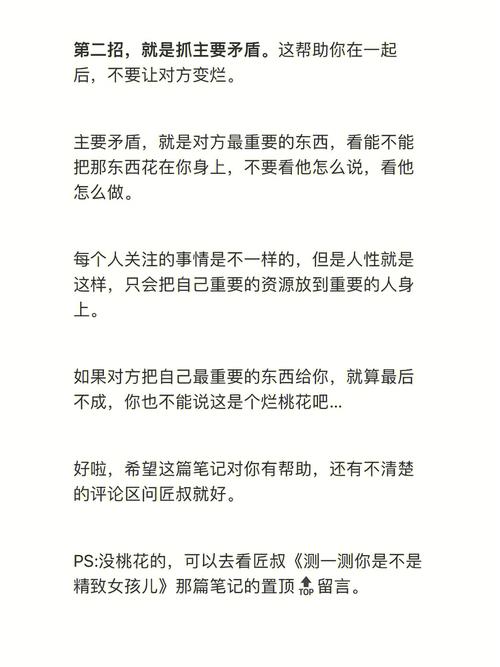 第二招，就是抓主要矛盾。这帮助你在一起后，不要让对方变烂。

主要矛盾，就是对方最重要的东西，看能不能把那东西花在你身上，不要看他怎么说，看他怎么做。

每个人关注的事情是不一样的，但是人性就是这样，只会把自己重要的资源放到重要的人身上。

如果对方把自己最重要的东西给你，就算最后不成，你也不能说这是个烂桃花吧...

好啦，希望这篇笔记对你有帮助，还有不清楚的评论区问匠叔就好。

PS:没桃花的，可以去看匠叔《测一测你是不是精致女孩儿》那篇笔记的置顶 TOP 留言。